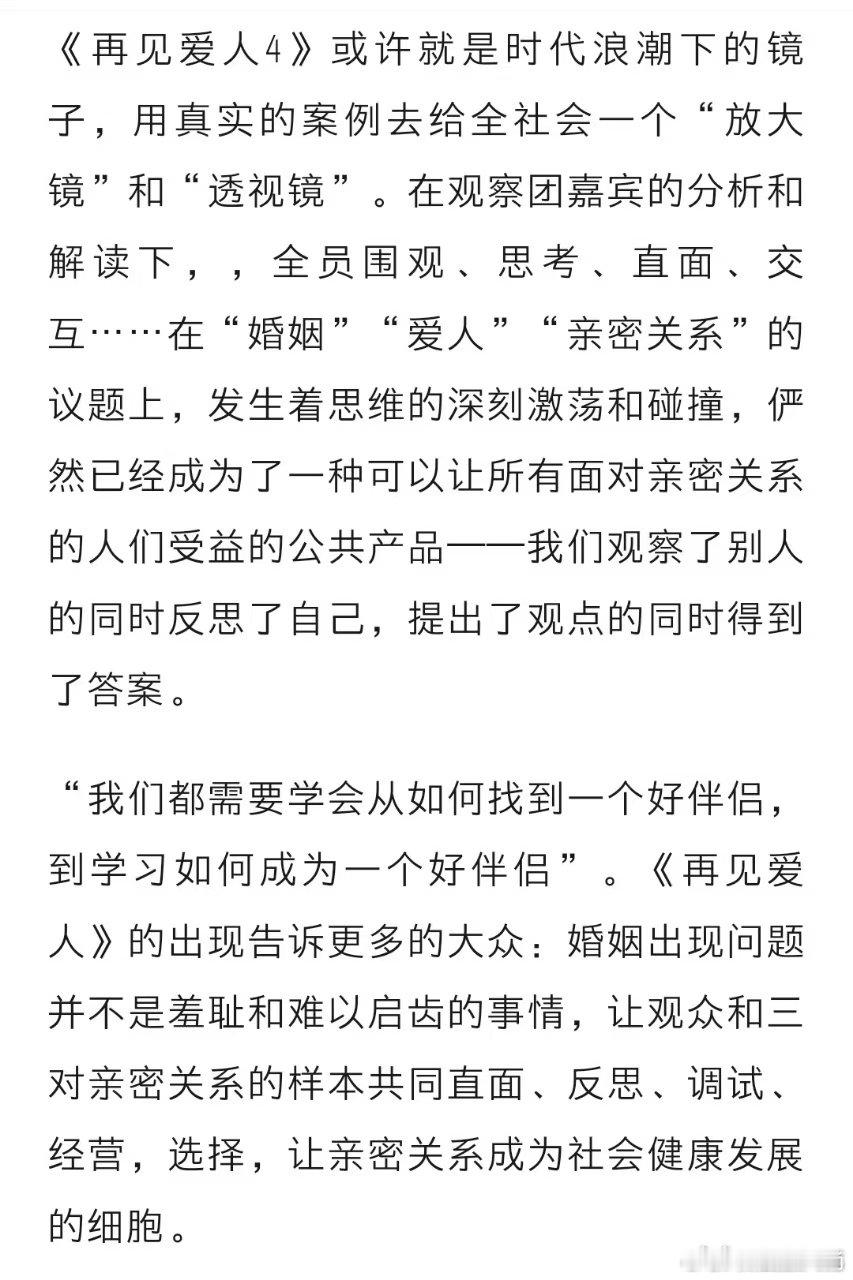 《再见爱人4》或许就是时代浪潮下的镜子，用真实的案例去给全社会一个“放大镜”和“透视镜”。在观察团嘉宾的分析和解读下，，全员围观、思考、直面、交互……在“婚姻”“爱人”“亲密关系”的议题上，发生着思维的深刻激荡和碰撞，俨然已经成为了一种可以让所有面对亲密关系的人们受益的公共产品——我们观察了别人的同时反思了自己，提出了观点的同时得到了答案。

“我们都需要学会从如何找到一个好伴侣，到学习如何成为一个好伴侣”。《再见爱人》的出现告诉更多的大众：婚姻出现问题并不是羞耻和难以启齿的事情，让观众和三对亲密关系的样本共同直面、反思、调试、经营，选择，让亲密关系成为社会健康发展的细胞。